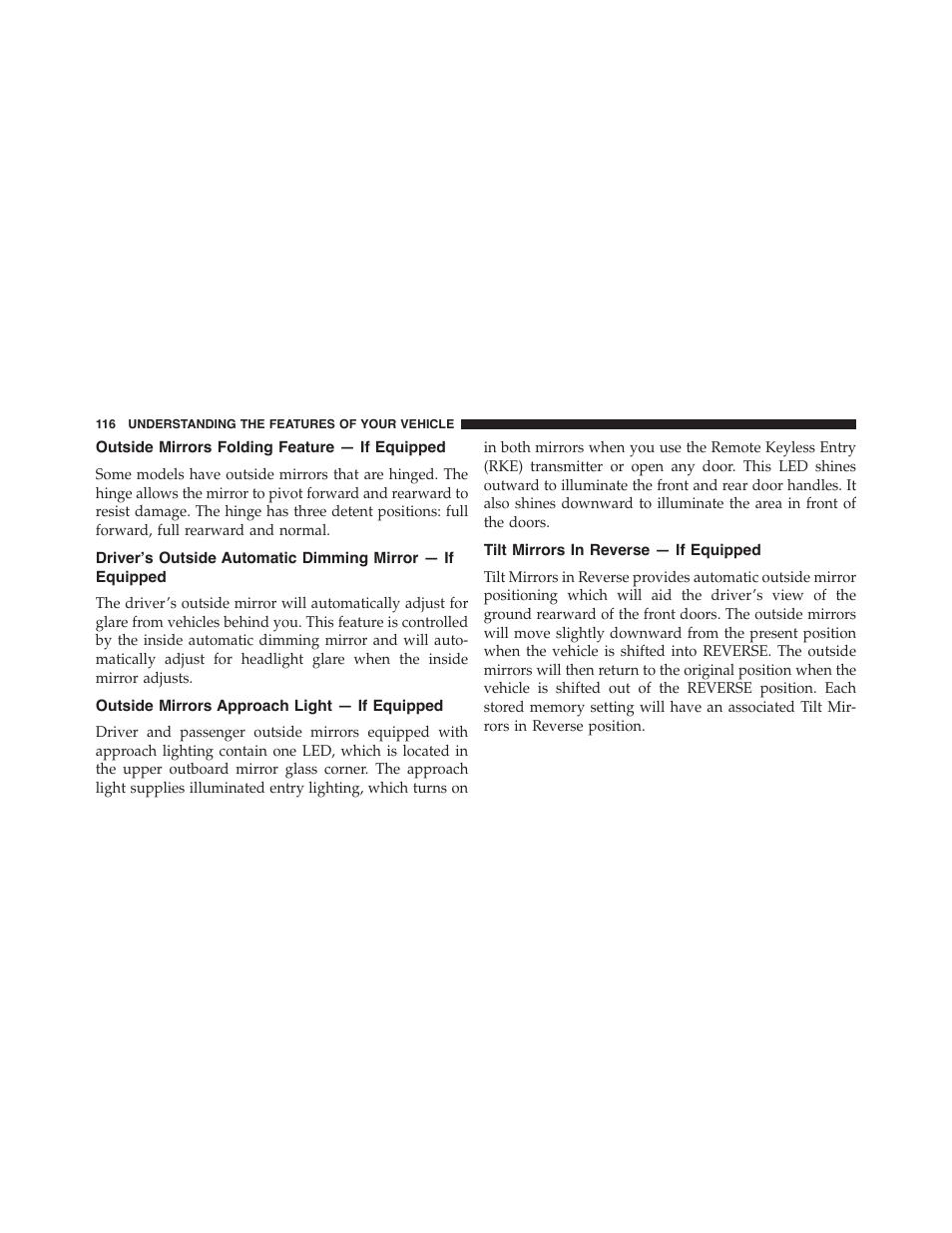 116 UNDERSTANDING THE FEATURES OF YOUR VEHICLE

Outside Mirrors Folding Feature — If Equipped

Some models have outside mirrors that are hinged. The hinge allows the mirror to pivot forward and rearward to resist damage. The hinge has three detent positions: full forward, full rearward and normal.

Driver's Outside Automatic Dimming Mirror — If Equipped

The driver's outside mirror will automatically adjust for glare from vehicles behind you. This feature is controlled by the inside automatic dimming mirror and will automatically adjust for headlight glare when the inside mirror adjusts.

Outside Mirrors Approach Light — If Equipped

Driver and passenger outside mirrors equipped with approach lighting contain one LED, which is located in the upper outboard mirror glass corner. The approach light supplies illuminated entry lighting, which turns on in both mirrors when you use the Remote Keyless Entry (RKE) transmitter or open any door. This LED shines outward to illuminate the front and rear door handles. It also shines downward to illuminate the area in front of the doors.

Tilt Mirrors In Reverse — If Equipped

Tilt Mirrors in Reverse provides automatic outside mirror positioning which will aid the driver's view of the ground rearward of the front doors. The outside mirrors will move slightly downward from the present position when the vehicle is shifted into REVERSE. The outside mirrors will then return to the original position when the vehicle is shifted out of the REVERSE position. Each stored memory setting will have an associated Tilt Mirrors in Reverse position.